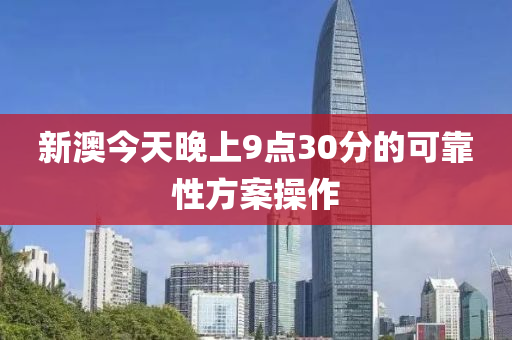 新澳今天晚上9点30分的可靠性方案操作